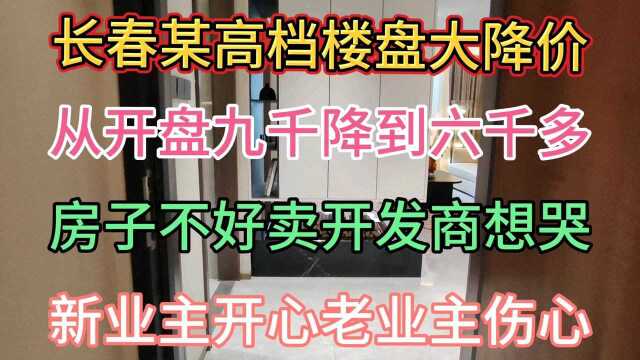 长春某高档楼盘大降价

从开盘九千降到六千多

房子不好卖开发商想哭

新业主开心老业主伤心